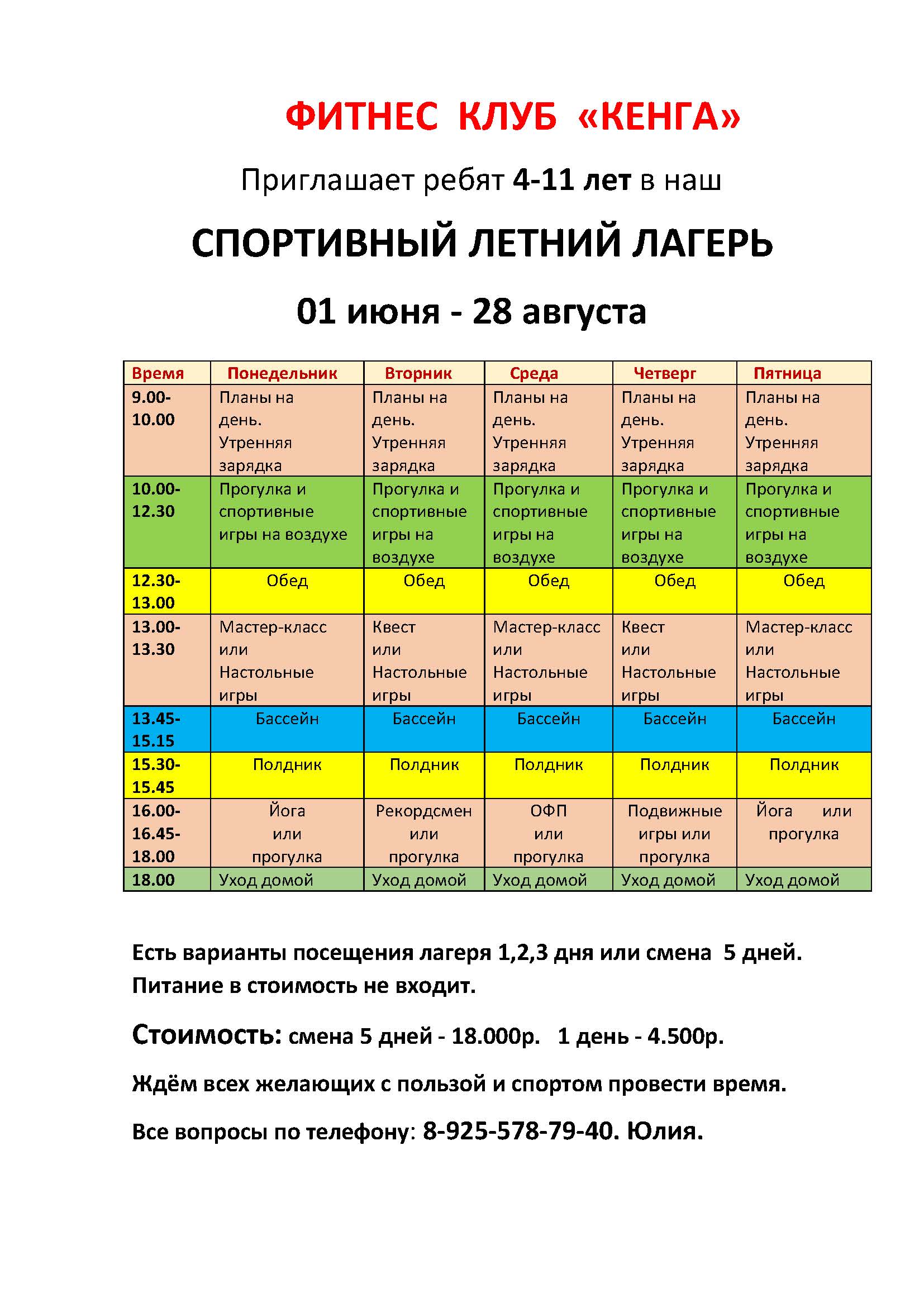 ФИТНЕС КЛУБ «КЕНГА»

Приглашает ребят 4-11 лет в наш

СПОРТИВНЫЙ ЛЕТНИЙ ЛАГЕРЬ

01 июня - 28 августа

| Время | Понедельник | Вторник | Среда | Четверг | Пятница |
|---|---|---|---|---|---|
| 9.00-10.00 | Планы на день. Утренняя зарядка | Планы на день. Утренняя зарядка | Планы на день. Утренняя зарядка | Планы на день. Утренняя зарядка | Планы на день. Утренняя зарядка |
| 10.00-12.30 | Прогулка и спортивные игры на воздухе | Прогулка и спортивные игры на воздухе | Прогулка и спортивные игры на воздухе | Прогулка и спортивные игры на воздухе | Прогулка и спортивные игры на воздухе |
| 12.30-13.00 | Обед | Обед | Обед | Обед | Обед |
| 13.00-13.30 | Мастер-класс или Настольные игры | Квест или Настольные игры | Мастер-класс или Настольные игры | Квест или Настольные игры | Мастер-класс или Настольные игры |
| 13.45-15.15 | Бассейн | Бассейн | Бассейн | Бассейн | Бассейн |
| 15.30-15.45 | Полдник | Полдник | Полдник | Полдник | Полдник |
| 16.00-16.45-18.00 | Йога или прогулка | Рекордсмен или прогулка | ОФП или прогулка | Подвижные игры или прогулка | Йога или прогулка |
| 18.00 | Уход домой | Уход домой | Уход домой | Уход домой | Уход домой |

Есть варианты посещения лагеря 1,2,3 дня или смена 5 дней. Питание в стоимость не входит.

Стоимость: смена 5 дней - 18.000р. 1 день - 4.500р.

Ждём всех желающих с пользой и спортом провести время.

Все вопросы по телефону: 8-925-578-79-40. Юлия.